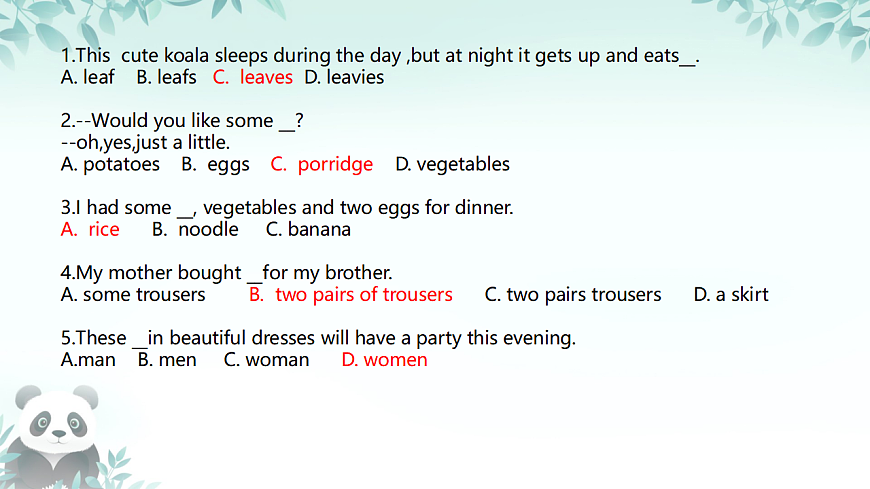 1.This cute koala sleeps during the day ,but at night it gets up and eats__.
A. leaf B. leafs C. leaves D. leavies

2.--Would you like some __?
--oh,yes,just a little.
A. potatoes B. eggs C. porridge D. vegetables

3.I had some __, vegetables and two eggs for dinner.
A. rice B. noodle C. banana

4.My mother bought __for my brother.
A. some trousers B. two pairs of trousers C. two pairs trousers D. a skirt

5.These __in beautiful dresses will have a party this evening.
A.man B. men C. woman D. women